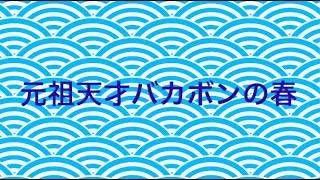 元祖天才バカボンの春